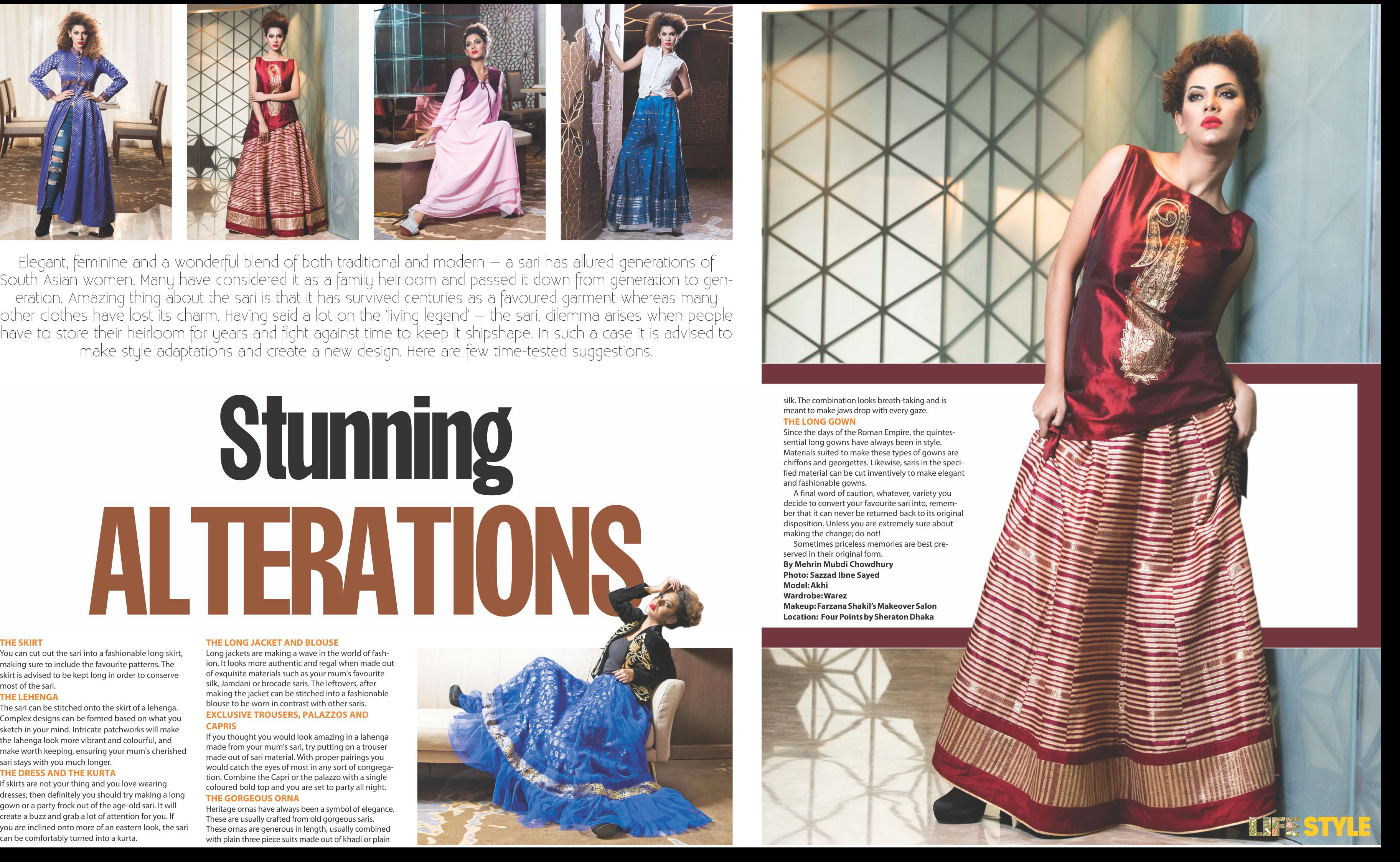 Elegant, feminine and a wonderful blend of both traditional and modern – a sari has allured generations of South Asian women. Many have considered it as a family heirloom and passed it down from generation to generation. Amazing thing about the sari is that it has survived centuries as a favoured garment whereas many other clothes have lost its charm. Having said a lot on the 'living legend' – the sari, dilemma arises when people have to store their heirloom for years and fight against time to keep it shipshape. In such a case it is advised to make style adaptations and create a new design. Here are few time-tested suggestions.

Stunning
ALTERATIONS

THE SKIRT
You can cut out the sari into a fashionable long skirt, making sure to include the favourite patterns. The skirt is advised to be kept long in order to conserve most of the sari.

THE LEHENGA
The sari can be stitched onto the skirt of a lehenga. Complex designs can be formed based on what you sketch in your mind. Intricate patchworks will make the lahenga look more vibrant and colourful, and make worth keeping, ensuring your mum's cherished sari stays with you much longer.

THE DRESS AND THE KURTA
If skirts are not your thing and you love wearing dresses; then definitely you should try making a long gown or a party frock out of the age-old sari. It will create a buzz and grab a lot of attention for you. If you are inclined onto more of an eastern look, the sari can be comfortably turned into a kurta.

THE LONG JACKET AND BLOUSE
Long jackets are making a wave in the world of fashion. It looks more authentic and regal when made out of exquisite materials such as your mum's favourite silk, Jamdani or brocade saris. The leftovers, after making the jacket can be stitched into a fashionable blouse to be worn in contrast with other saris.

EXCLUSIVE TROUSERS, PALAZZOS AND CAPRIS
If you thought you would look amazing in a lahenga made from your mum's sari, try putting on a trouser made out of sari material. With proper pairings you would catch the eyes of most in any sort of congregation. Combine the Capri or the palazzo with a single coloured bold top and you are set to party all night.

THE GORGEOUS ORNA
Heritage ornas have always been a symbol of elegance. These are usually crafted from old gorgeous saris. These ornas are generous in length, usually combined with plain three piece suits made out of khadi or plain silk. The combination looks breath-taking and is meant to make jaws drop with every gaze.

THE LONG GOWN
Since the days of the Roman Empire, the quintessential long gowns have always been in style. Materials suited to make these types of gowns are chiffons and georgettes. Likewise, saris in the specified material can be cut inventively to make elegant and fashionable gowns.

A final word of caution, whatever, variety you decide to convert your favourite sari into, remember that it can never be returned back to its original disposition. Unless you are extremely sure about making the change; do not!

Sometimes priceless memories are best preserved in their original form.

By Mehrin Mubdi Chowdhury
Photo: Sazzad Ibne Sayed
Model: Akhi
Wardrobe: Warez
Makeup: Farzana Shakil's Makeover Salon
Location: Four Points by Sheraton Dhaka

LIFESTYLE